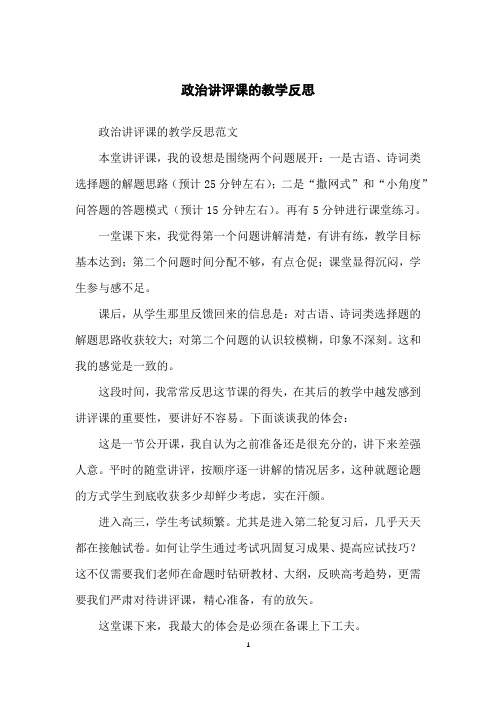 政治讲评课的教学反思

政治讲评课的教学反思范文

本堂讲评课，我的设想是围绕两个问题展开：一是古语、诗词类选择题的解题思路（预计 25 分钟左右）；二是“撒网式”和“小角度”问答题的答题模式（预计 15 分钟左右）。再有 5 分钟进行课堂练习。

一堂课下来，我觉得第一个问题讲解清楚，有讲有练，教学目标基本达到；第二个问题时间分配不够，有点仓促；课堂显得沉闷，学生参与感不足。

课后，从学生那里反馈回来的信息是：对古语、诗词类选择题的解题思路收获较大；对第二个问题的认识较模糊，印象不深刻。这和我的感觉是一致的。

这段时间，我常常反思这节课的得失，在其后的教学中越发感到讲评课的重要性，要讲好不容易。下面谈谈我的体会：

这是一节公开课，我自认为之前准备还是很充分的，讲下来差强人意。平时的随堂讲评，按顺序逐一讲解的情况居多，这种就题论题的方式学生到底收获多少却鲜少考虑，实在汗颜。

进入高三，学生考试频繁。尤其是进入第二轮复习后，几乎天天都在接触试卷。如何让学生通过考试巩固复习成果、提高应试技巧？这不仅需要我们老师在命题时钻研教材、大纲，反映高考趋势，更需要我们严肃对待讲评课，精心准备，有的放矢。

这堂课下来，我最大的体会是必须在备课上下工夫。

1